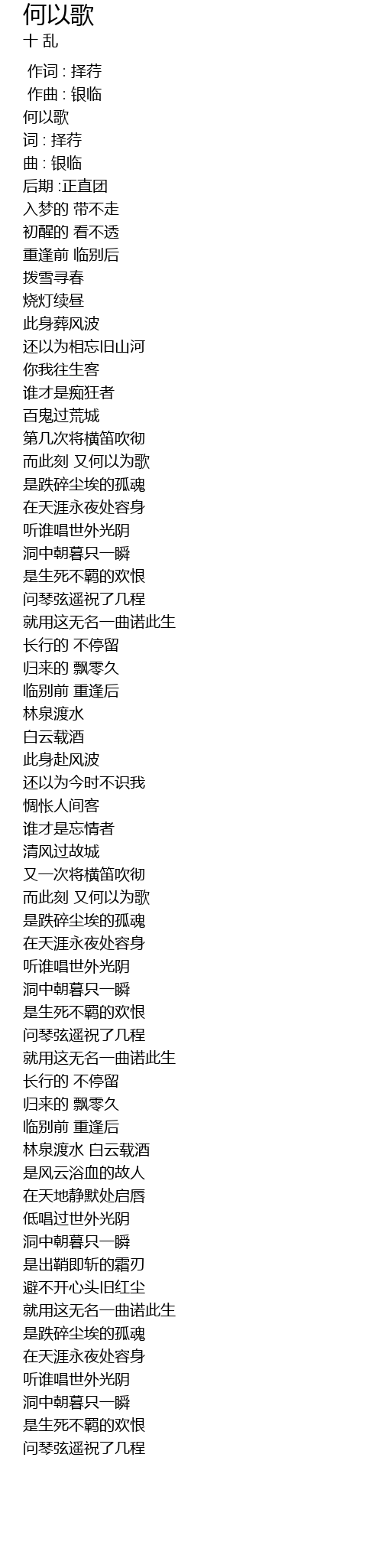 何以歌
十 乱

作词 : 择荇
作曲 : 银临
何以歌
词 : 择荇
曲 : 银临
后期 :正直团
入梦的 带不走
初醒的 看不透
重逢前 临别后
拨雪寻春
烧灯续昼
此身葬风波
还以为相忘旧山河
你我往生客
谁才是痴狂者
百鬼过荒城
第几次将横笛吹彻
而此刻 又何以为歌
是跌碎尘埃的孤魂
在天涯永夜处容身
听谁唱世外光阴
洞中朝暮只一瞬
是生死不羁的欢恨
问琴弦遥祝了几程
就用这无名一曲诺此生
长行的 不停留
归来的 飘零久
临别前 重逢后
林泉渡水
白云载酒
此身赴风波
还以为今时不识我
惆怅人间客
谁才是忘情者
清风过故城
又一次将横笛吹彻
而此刻 又何以为歌
是跌碎尘埃的孤魂
在天涯永夜处容身
听谁唱世外光阴
洞中朝暮只一瞬
是生死不羁的欢恨
问琴弦遥祝了几程
就用这无名一曲诺此生
长行的 不停留
归来的 飘零久
临别前 重逢后
林泉渡水 白云载酒
是风云浴血的故人
在天地静默处启唇
低唱过世外光阴
洞中朝暮只一瞬
是出鞘即斩的霜刃
避不开心头旧红尘
就用这无名一曲诺此生
是跌碎尘埃的孤魂
在天涯永夜处容身
听谁唱世外光阴
洞中朝暮只一瞬
是生死不羁的欢恨
问琴弦遥祝了几程